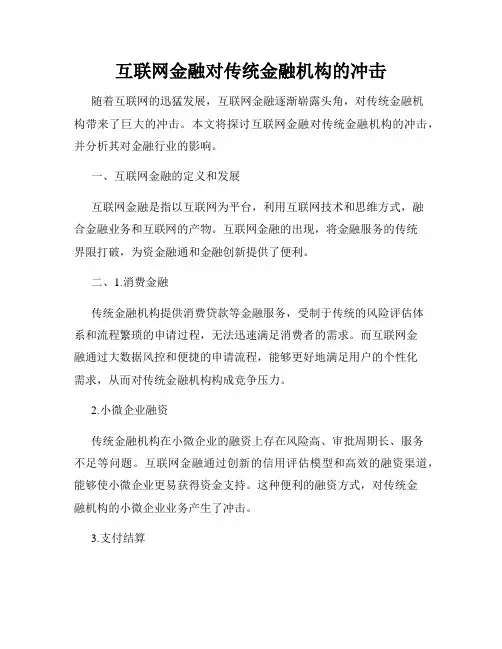 互联网金融对传统金融机构的冲击

随着互联网的迅猛发展，互联网金融逐渐崭露头角，对传统金融机构带来了巨大的冲击。本文将探讨互联网金融对传统金融机构的冲击，并分析其对金融行业的影响。

一、互联网金融的定义和发展

互联网金融是指以互联网为平台，利用互联网技术和思维方式，融合金融业务和互联网的产物。互联网金融的出现，将金融服务的传统界限打破，为资金融通和金融创新提供了便利。

二、1.消费金融

传统金融机构提供消费贷款等金融服务，受制于传统的风险评估体系和流程繁琐的申请过程，无法迅速满足消费者的需求。而互联网金融通过大数据风控和便捷的申请流程，能够更好地满足用户的个性化需求，从而对传统金融机构构成竞争压力。

2.小微企业融资

传统金融机构在小微企业的融资上存在风险高、审批周期长、服务不足等问题。互联网金融通过创新的信用评估模型和高效的融资渠道，能够使小微企业更易获得资金支持。这种便利的融资方式，对传统金融机构的小微企业业务产生了冲击。

3.支付结算